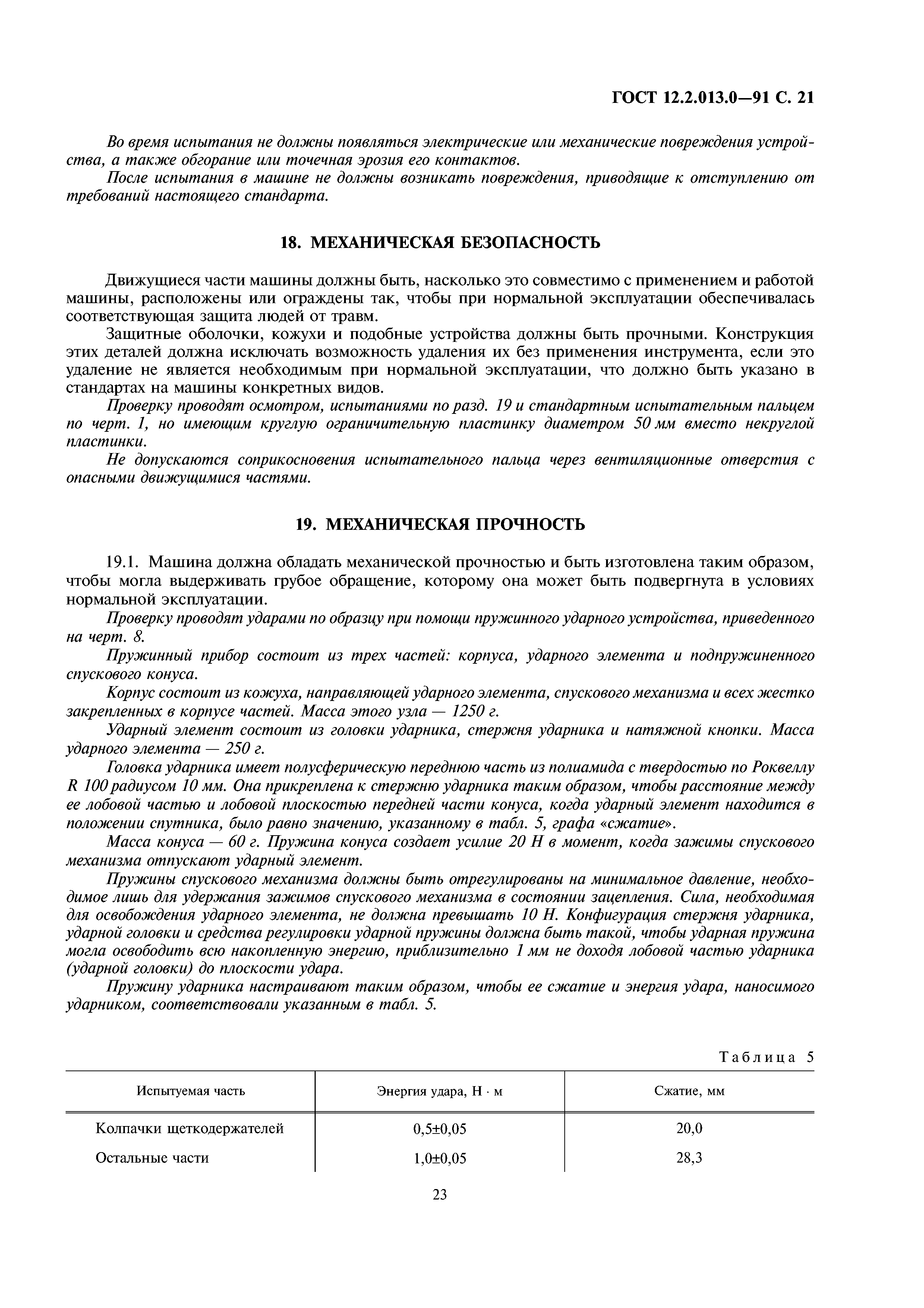 ГОСТ 12.2.013.0—91 С. 21

Во время испытания не должны появляться электрические или механические повреждения устройства, а также обгорание или точечная эрозия его контактов.

После испытания в машине не должны возникать повреждения, приводящие к отступлению от требований настоящего стандарта.

18. МЕХАНИЧЕСКАЯ БЕЗОПАСНОСТЬ

Движущиеся части машины должны быть, насколько это совместимо с применением и работой машины, расположены или ограждены так, чтобы при нормальной эксплуатации обеспечивалась соответствующая защита людей от травм.

Защитные оболочки, кожухи и подобные устройства должны быть прочными. Конструкция этих деталей должна исключать возможность удаления их без применения инструмента, если это удаление не является необходимым при нормальной эксплуатации, что должно быть указано в стандартах на машины конкретных видов.

Проверку проводят осмотром, испытаниями по разд. 19 и стандартным испытательным пальцем по черт. 1, но имеющим круглую ограничительную пластинку диаметром 50 мм вместо некруглой пластинки.

Не допускаются соприкосновения испытательного пальца через вентиляционные отверстия с опасными движущимися частями.

19. МЕХАНИЧЕСКАЯ ПРОЧНОСТЬ

19.1. Машина должна обладать механической прочностью и быть изготовлена таким образом, чтобы могла выдерживать грубое обращение, которому она может быть подвергнута в условиях нормальной эксплуатации.

Проверку проводят ударами по образцу при помощи пружинного ударного устройства, приведенного на черт. 8.

Пружинный прибор состоит из трех частей: корпуса, ударного элемента и подпружиненного спускового конуса.

Корпус состоит из кожуха, направляющей ударного элемента, спускового механизма и всех жестко закрепленных в корпусе частей. Масса этого узла — 1250 г.

Ударный элемент состоит из головки ударника, стержня ударника и натяжной кнопки. Масса ударного элемента — 250 г.

Головка ударника имеет полусферическую переднюю часть из полиамида с твердостью по Роквеллу R 100 радиусом 10 мм. Она прикреплена к стержню ударника таким образом, чтобы расстояние между ее лобовой частью и лобовой плоскостью передней части конуса, когда ударный элемент находится в положении спутника, было равно значению, указанному в табл. 5, графа «сжатие».

Масса конуса — 60 г. Пружина конуса создает усилие 20 Н в момент, когда зажимы спускового механизма отпускают ударный элемент.

Пружины спускового механизма должны быть отрегулированы на минимальное давление, необходимое лишь для удержания зажимов спускового механизма в состоянии зацепления. Сила, необходимая для освобождения ударного элемента, не должна превышать 10 Н. Конфигурация стержня ударника, ударной головки и средства регулировки ударной пружины должна быть такой, чтобы ударная пружина могла освободить всю накопленную энергию, приблизительно 1 мм не доходя лобовой частью ударника (ударной головки) до плоскости удара.

Пружину ударника настраивают таким образом, чтобы ее сжатие и энергия удара, наносимого ударником, соответствовали указанным в табл. 5.

Таблица 5

| Испытуемая часть | Энергия удара, Н · м | Сжатие, мм |
|---|---|---|
| Колпачки щеткодержателей | 0,5±0,05 | 20,0 |
| Остальные части | 1,0±0,05 | 28,3 |

23